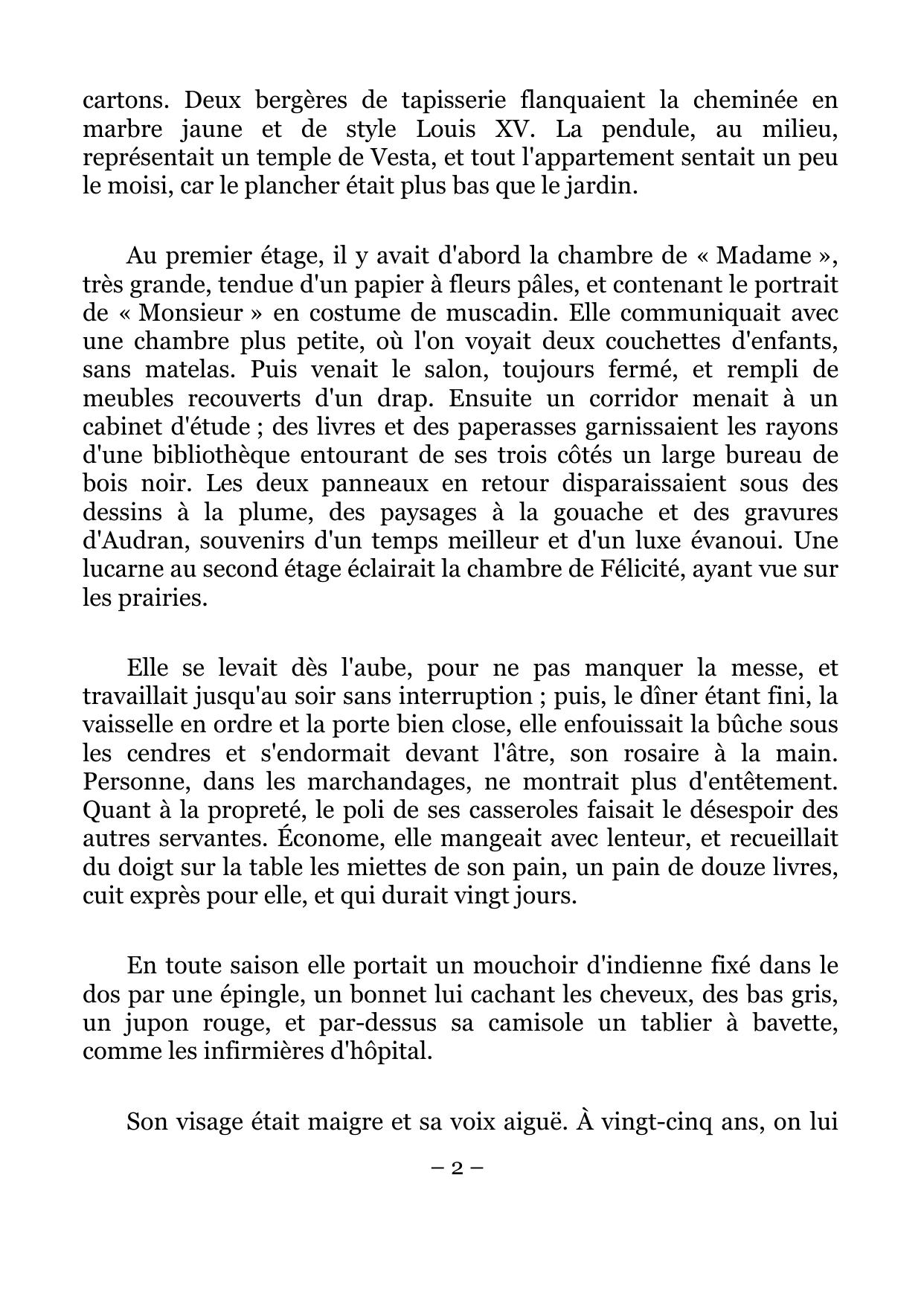 cartons. Deux bergères de tapisserie flanquaient la cheminée en marbre jaune et de style Louis XV. La pendule, au milieu, représentait un temple de Vesta, et tout l'appartement sentait un peu le moisi, car le plancher était plus bas que le jardin.

Au premier étage, il y avait d'abord la chambre de « Madame », très grande, tendue d'un papier à fleurs pâles, et contenant le portrait de « Monsieur » en costume de muscadin. Elle communiquait avec une chambre plus petite, où l'on voyait deux couchettes d'enfants, sans matelas. Puis venait le salon, toujours fermé, et rempli de meubles recouverts d'un drap. Ensuite un corridor menait à un cabinet d'étude ; des livres et des paperasses garnissaient les rayons d'une bibliothèque entourant de ses trois côtés un large bureau de bois noir. Les deux panneaux en retour disparaissaient sous des dessins à la plume, des paysages à la gouache et des gravures d'Audran, souvenirs d'un temps meilleur et d'un luxe évanoui. Une lucarne au second étage éclairait la chambre de Félicité, ayant vue sur les prairies.

Elle se levait dès l'aube, pour ne pas manquer la messe, et travaillait jusqu'au soir sans interruption ; puis, le dîner étant fini, la vaisselle en ordre et la porte bien close, elle enfouissait la bûche sous les cendres et s'endormait devant l'âtre, son rosaire à la main. Personne, dans les marchandages, ne montrait plus d'entêtement. Quant à la propreté, le poli de ses casseroles faisait le désespoir des autres servantes. Économe, elle mangeait avec lenteur, et recueillait du doigt sur la table les miettes de son pain, un pain de douze livres, cuit exprès pour elle, et qui durait vingt jours.

En toute saison elle portait un mouchoir d'indienne fixé dans le dos par une épingle, un bonnet lui cachant les cheveux, des bas gris, un jupon rouge, et par-dessus sa camisole un tablier à bavette, comme les infirmières d'hôpital.

Son visage était maigre et sa voix aiguë. À vingt-cinq ans, on lui

– 2 –